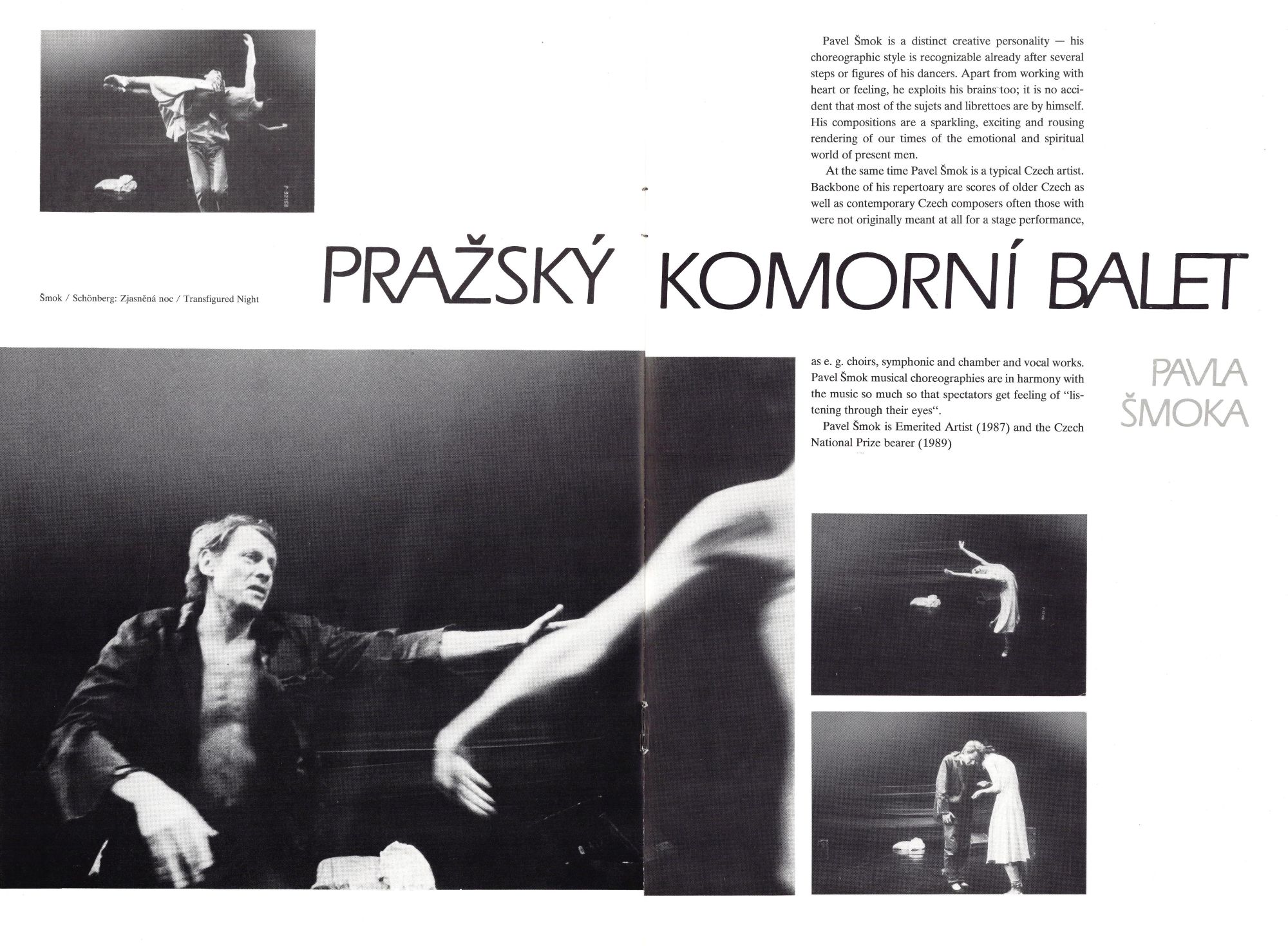 Pavel Šmok is a distinct creative personality — his choreographic style is recognizable already after several steps or figures of his dancers. Apart from working with heart or feeling, he exploits his brains too; it is no accident that most of the sujets and librettoes are by himself. His compositions are a sparkling, exciting and rousing rendering of our times of the emotional and spiritual world of present men.

At the same time Pavel Šmok is a typical Czech artist. Backbone of his repertoary are scores of older Czech as well as contemporary Czech composers often those with were not originally meant at all for a stage performance,

Šmok / Schönberg: Zjasněná noc / Transfigured Night

PRAŽSKÝ KOMORNÍ BALET

as e. g. choirs, symphonic and chamber and vocal works. Pavel Šmok musical choreographies are in harmony with the music so much so that spectators get feeling of "listening through their eyes".

Pavel Šmok is Emerited Artist (1987) and the Czech National Prize bearer (1989)

PAVLA
ŠMOKA